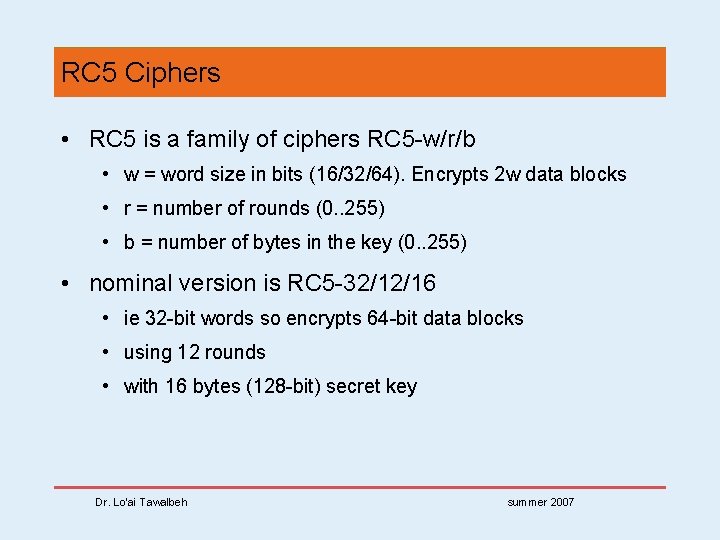 RC5 Ciphers

• RC5 is a family of ciphers RC5-w/r/b

• w = word size in bits (16/32/64). Encrypts 2w data blocks

• r = number of rounds (0..255)

• b = number of bytes in the key (0..255)

• nominal version is RC5-32/12/16

• ie 32-bit words so encrypts 64-bit data blocks

• using 12 rounds

• with 16 bytes (128-bit) secret key

Dr. Lo'ai Tawalbeh

summer 2007